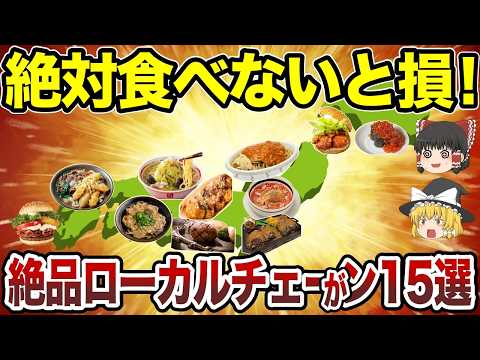 絶対食べないと損!

絶品ローカルチェーン15選